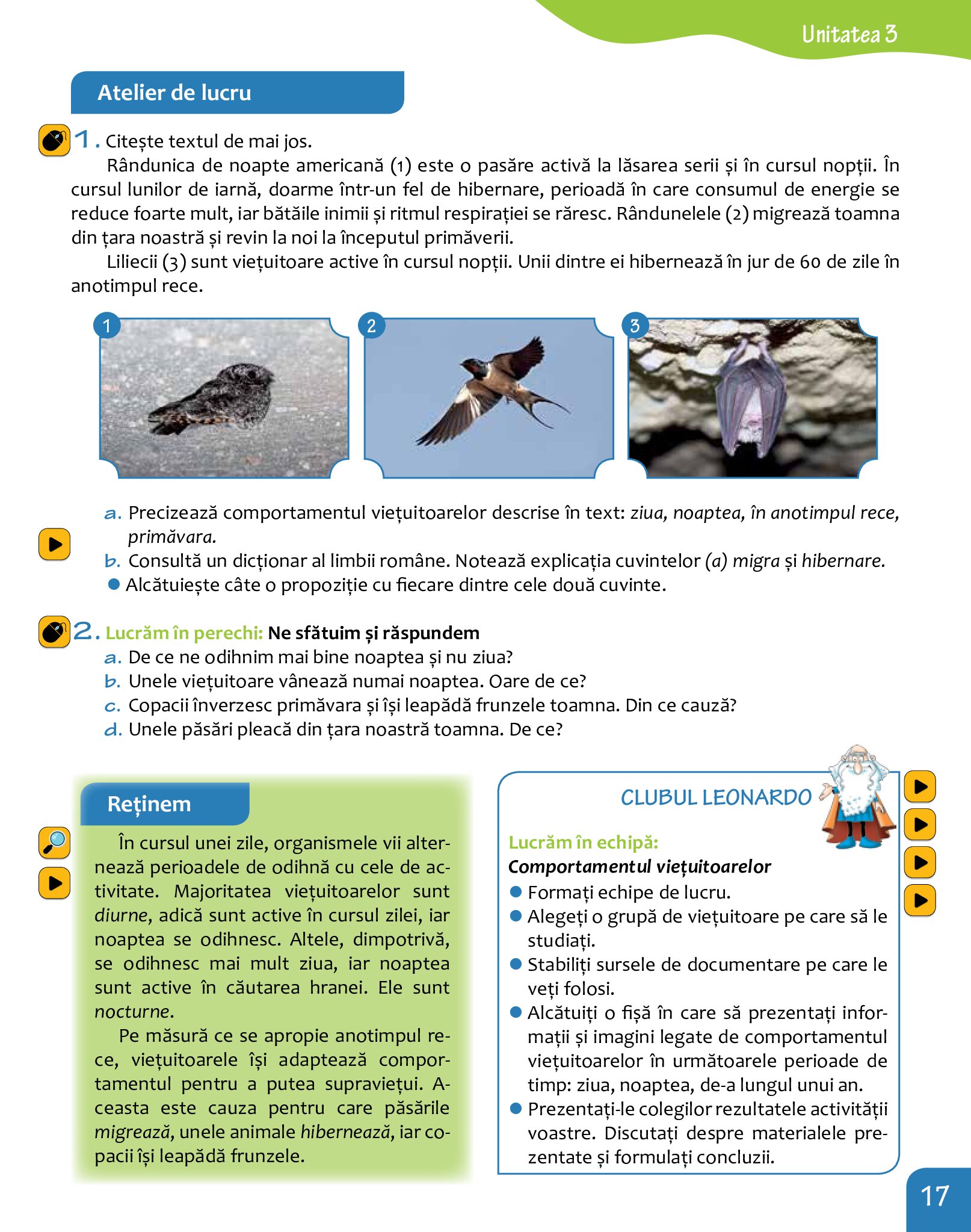 Unitatea 3

Atelier de lucru

1. Citește textul de mai jos.

Rândunica de noapte americană (1) este o pasăre activă la lăsarea serii și în cursul nopții. În cursul lunilor de iarnă, doarme într-un fel de hibernare, perioadă în care consumul de energie se reduce foarte mult, iar bătăile inimii și ritmul respirației se răresc. Rândunelele (2) migrează toamna din țara noastră și revin la noi la începutul primăverii.

Liliecii (3) sunt viețuitoare active în cursul nopții. Unii dintre ei hibernează în jur de 60 de zile în anotimpul rece.

1

2

3

a. Precizează comportamentul viețuitoarelor descrise în text: ziua, noaptea, în anotimpul rece, primăvara.

b. Consultă un dicționar al limbii române. Notează explicația cuvintelor (a) migra și hibernare.

● Alcătuiește câte o propoziție cu fiecare dintre cele două cuvinte.

2. Lucrăm în perechi: Ne sfătuim și răspundem

a. De ce ne odihnim mai bine noaptea și nu ziua?

b. Unele viețuitoare vânează numai noaptea. Oare de ce?

c. Copacii înverzesc primăvara și își leapădă frunzele toamna. Din ce cauză?

d. Unele păsări pleacă din țara noastră toamna. De ce?

Reținem

În cursul unei zile, organismele vii alternează perioadele de odihnă cu cele de activitate. Majoritatea viețuitoarelor sunt diurne, adică sunt active în cursul zilei, iar noaptea se odihnesc. Altele, dimpotrivă, se odihnesc mai mult ziua, iar noaptea sunt active în căutarea hranei. Ele sunt nocturne.

Pe măsură ce se apropie anotimpul rece, viețuitoarele își adaptează comportamentul pentru a putea supraviețui. Aceasta este cauza pentru care păsările migrează, unele animale hibernează, iar copacii își leapădă frunzele.

CLUBUL LEONARDO

Lucrăm în echipă:

Comportamentul viețuitoarelor

● Formați echipe de lucru.

● Alegeți o grupă de viețuitoare pe care să le studiați.

● Stabiliți sursele de documentare pe care le veți folosi.

● Alcătuiți o fișă în care să prezentați informații și imagini legate de comportamentul viețuitoarelor în următoarele perioade de timp: ziua, noaptea, de-a lungul unui an.

● Prezentați-le colegilor rezultatele activității voastre. Discutați despre materialele prezentate și formulați concluzii.

17